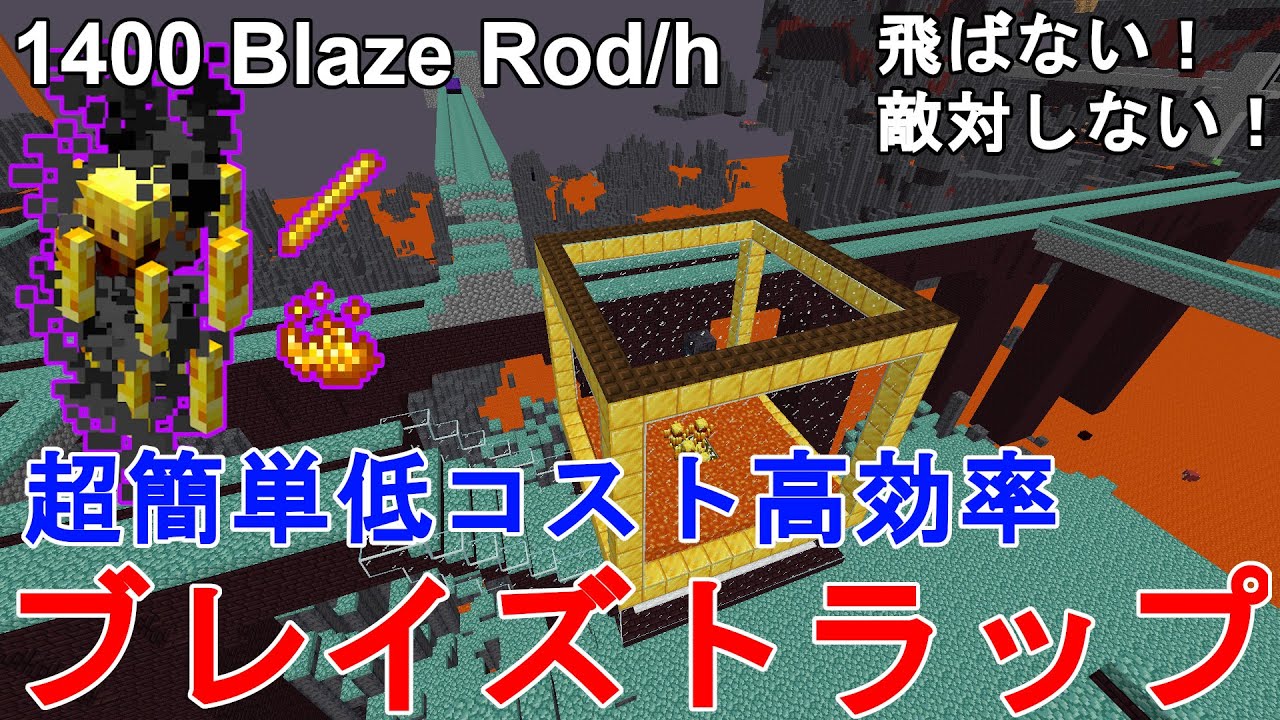 1400 Blaze Rod/h

飛ばない！
敵対しない！

超簡単低コスト高効率

ブレイズトラップ